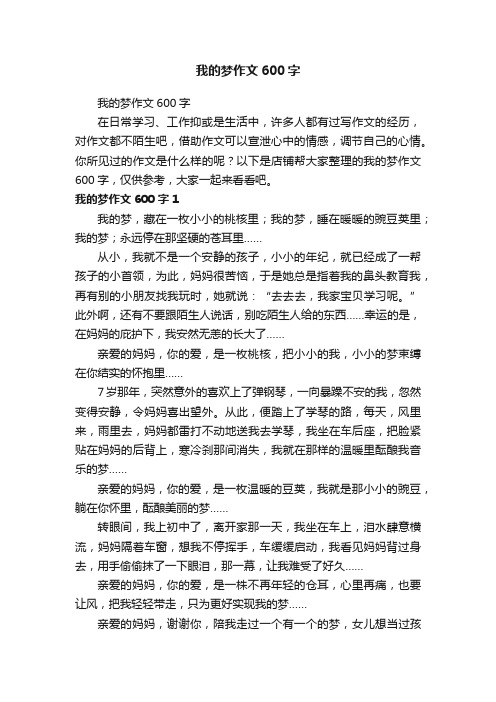 我的梦作文 600 字

我的梦作文 600 字

在日常学习、工作抑或是生活中，许多人都有过写作文的经历，对作文都不陌生吧，借助作文可以宣泄心中的情感，调节自己的心情。你所见过的作文是什么样的呢？以下是店铺帮大家整理的我的梦作文 600 字，仅供参考，大家一起来看看吧。

我的梦作文 600 字 1

我的梦，藏在一枚小小的桃核里；我的梦，睡在暖暖的豌豆荚里；我的梦；永远停在那坚硬的苍耳里……

从小，我就不是一个安静的孩子，小小的年纪，就已经成了一帮孩子的小首领，为此，妈妈很苦恼，于是她总是指着我的鼻头教育我，再有别的小朋友找我玩时，她就说：“去去去，我家宝贝学习呢。”此外啊，还有不要跟陌生人说话，别吃陌生人给的东西……幸运的是，在妈妈的庇护下，我安然无恙的长大了……

亲爱的妈妈，你的爱，是一枚桃核，把小小的我，小小的梦束缚在你结实的怀抱里……

7 岁那年，突然意外的喜欢上了弹钢琴，一向暴躁不安的我，忽然变得安静，令妈妈喜出望外。从此，便踏上了学琴的路，每天，风里来，雨里去，妈妈都雷打不动地送我去学琴，我坐在车后座，把脸紧贴在妈妈的后背上，寒冷刹那间消失，我就在那样的温暖里酝酿我音乐的梦……

亲爱的妈妈，你的爱，是一枚温暖的豆荚，我就是那小小的豌豆，躺在你怀里，酝酿美丽的梦……

转眼间，我上初中了，离开家那一天，我坐在车上，泪水肆意横流，妈妈隔着车窗，想我不停挥手，车缓缓启动，我看见妈妈背过身去，用手偷偷抹了一下眼泪，那一幕，让我难受了好久……

亲爱的妈妈，你的爱，是一株不再年轻的仓耳，心里再痛，也要让风，把我轻轻带走，只为更好实现我的梦……

亲爱的妈妈，谢谢你，陪我走过一个有一个的梦，女儿想当过孩